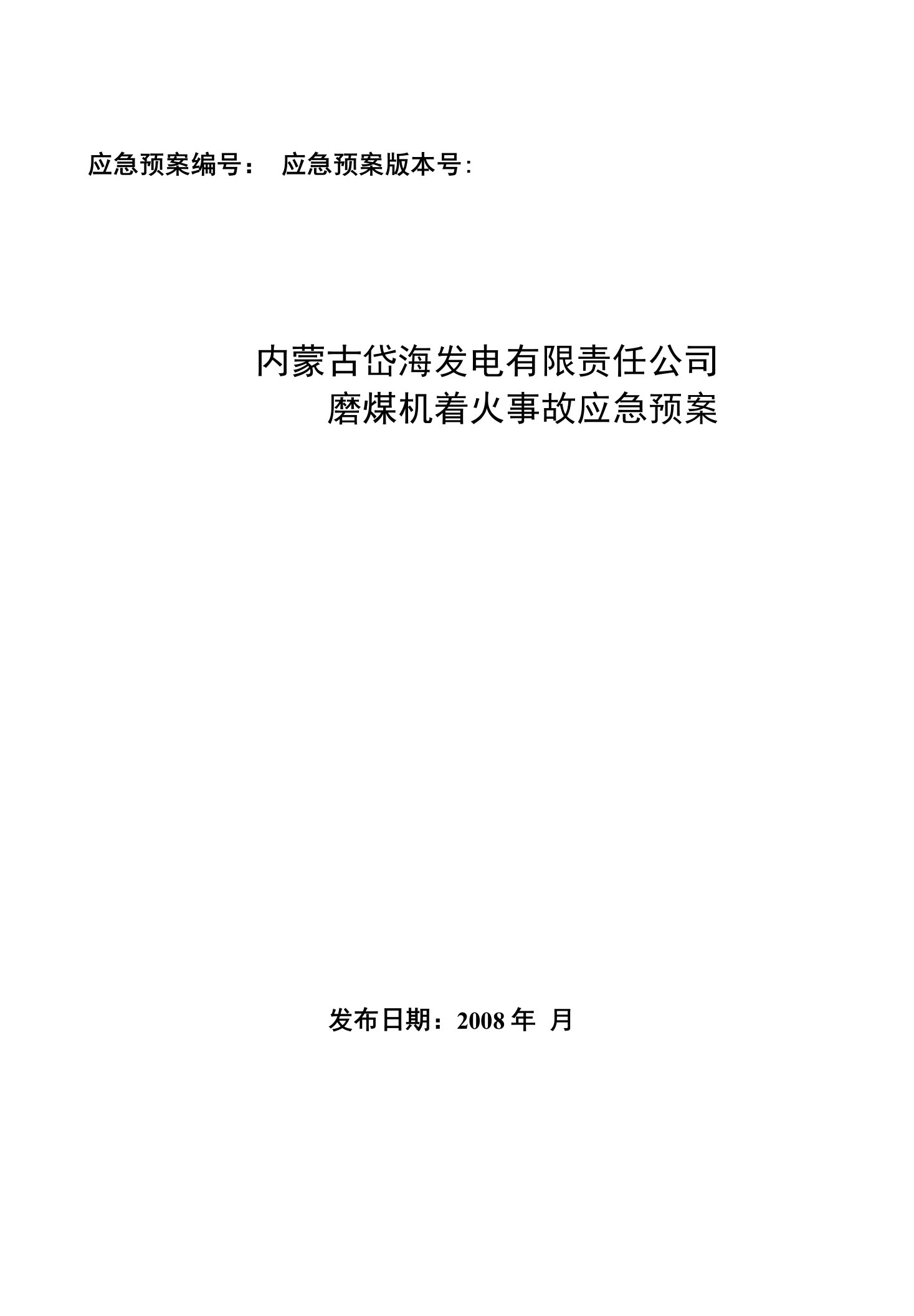 应急预案编号： 应急预案版本号:

内蒙古岱海发电有限责任公司
磨煤机着火事故应急预案

发布日期：2008 年 月